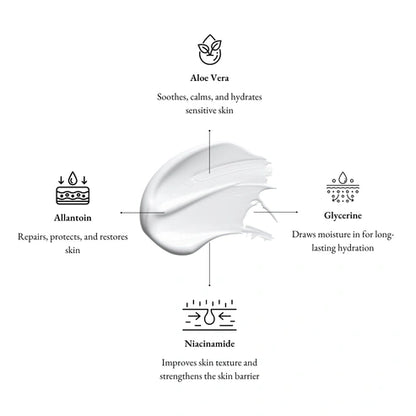 Aloe Vera

Soothes, calms, and hydrates sensitive skin

Allantoin

Repairs, protects, and restores skin

Glycerine

Draws moisture in for long-lasting hydration

Niacinamide

Improves skin texture and strengthens the skin barrier